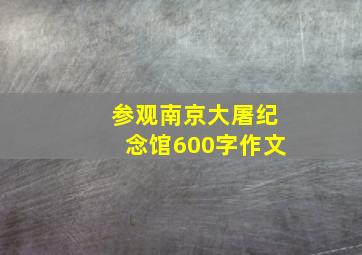 参观南京大屠纪念馆600字作文